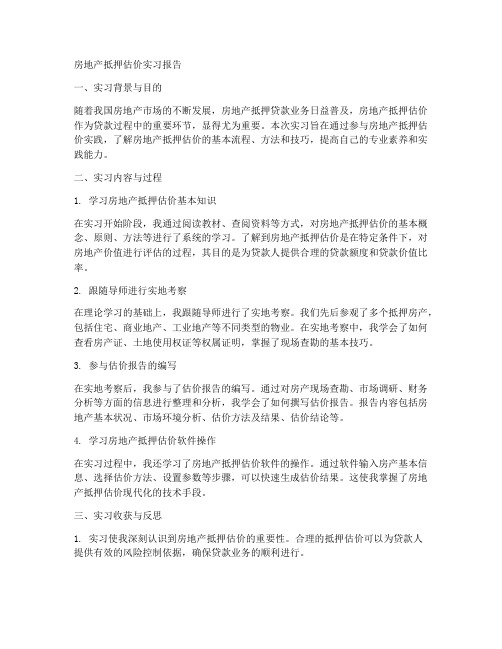 房地产抵押估价实习报告

一、实习背景与目的

随着我国房地产市场的不断发展，房地产抵押贷款业务日益普及，房地产抵押估价作为贷款过程中的重要环节，显得尤为重要。本次实习旨在通过参与房地产抵押估价实践，了解房地产抵押估价的基本流程、方法和技巧，提高自己的专业素养和实践能力。

二、实习内容与过程

1. 学习房地产抵押估价基本知识

在实习开始阶段，我通过阅读教材、查阅资料等方式，对房地产抵押估价的基本概念、原则、方法等进行了系统的学习。了解到房地产抵押估价是在特定条件下，对房地产价值进行评估的过程，其目的是为贷款人提供合理的贷款额度和贷款价值比率。

2. 跟随导师进行实地考察

在理论学习的基础上，我跟随导师进行了实地考察。我们先后参观了多个抵押房产，包括住宅、商业地产、工业地产等不同类型的物业。在实地考察中，我学会了如何查看房产证、土地使用权证等权属证明，掌握了现场查勘的基本技巧。

3. 参与估价报告的编写

在实地考察后，我参与了估价报告的编写。通过对房产现场查勘、市场调研、财务分析等方面的信息进行整理和分析，我学会了如何撰写估价报告。报告内容包括房地产基本状况、市场环境分析、估价方法及结果、估价结论等。

4. 学习房地产抵押估价软件操作

在实习过程中，我还学习了房地产抵押估价软件的操作。通过软件输入房产基本信息、选择估价方法、设置参数等步骤，可以快速生成估价结果。这使我掌握了房地产抵押估价现代化的技术手段。

三、实习收获与反思

1. 实习使我深刻认识到房地产抵押估价的重要性。合理的抵押估价可以为贷款人提供有效的风险控制依据，确保贷款业务的顺利进行。